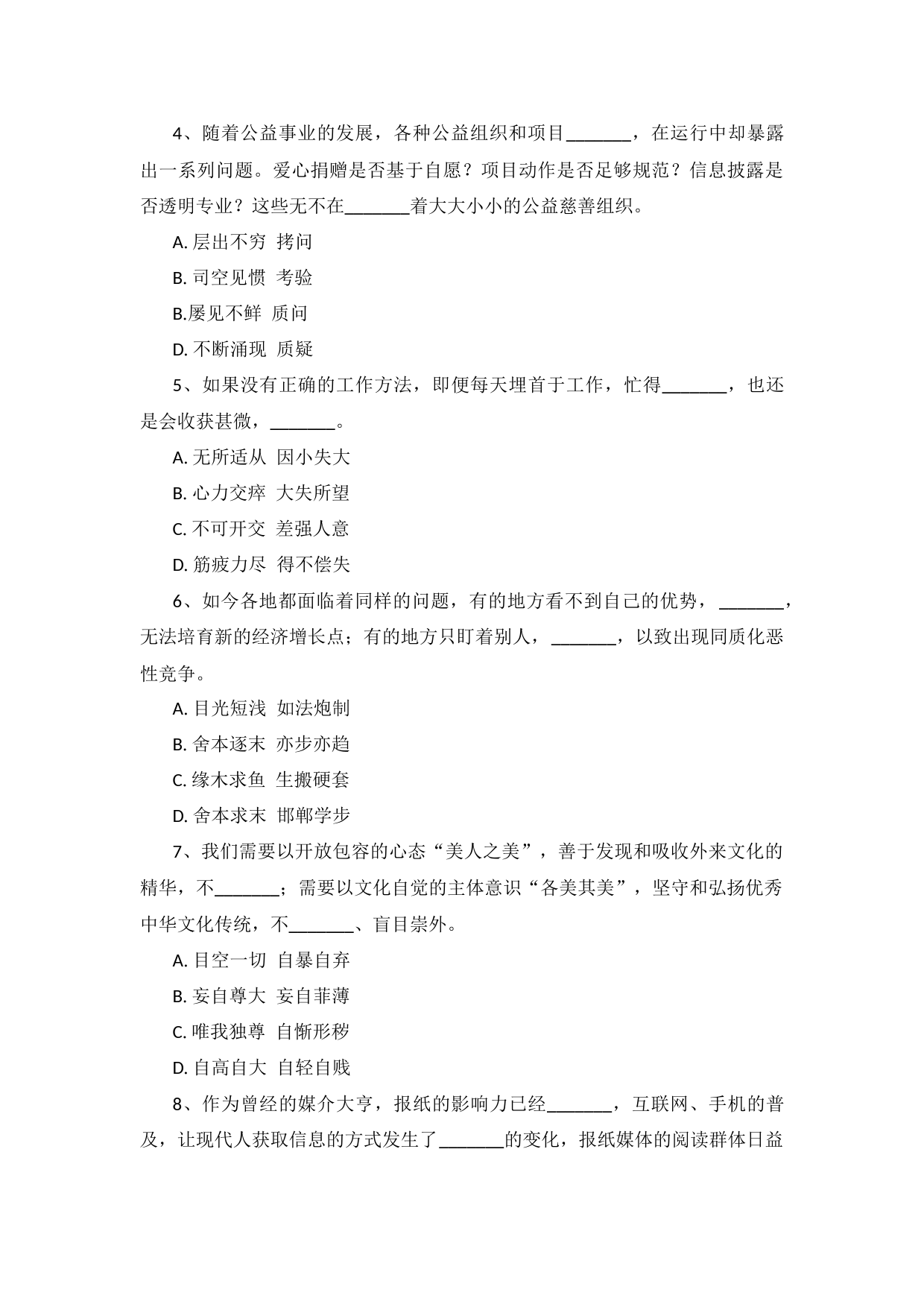 4、随着公益事业的发展，各种公益组织和项目_______，在运行中却暴露出一系列问题。爱心捐赠是否基于自愿？项目动作是否足够规范？信息披露是否透明专业？这些无不在_______着大大小小的公益慈善组织。

A. 层出不穷 拷问

B. 司空见惯 考验

B.屡见不鲜 质问

D. 不断涌现 质疑

5、如果没有正确的工作方法，即便每天埋首于工作，忙得_______，也还是会收获甚微，_______。

A. 无所适从 因小失大

B. 心力交瘁 大失所望

C. 不可开交 差强人意

D. 筋疲力尽 得不偿失

6、如今各地都面临着同样的问题，有的地方看不到自己的优势，_______，无法培育新的经济增长点；有的地方只盯着别人，_______，以致出现同质化恶性竞争。

A. 目光短浅 如法炮制

B. 舍本逐末 亦步亦趋

C. 缘木求鱼 生搬硬套

D. 舍本求末 邯郸学步

7、我们需要以开放包容的心态“美人之美”，善于发现和吸收外来文化的精华，不_______；需要以文化自觉的主体意识“各美其美”，坚守和弘扬优秀中华文化传统，不_______、盲目崇外。

A. 目空一切 自暴自弃

B. 妄自尊大 妄自菲薄

C. 唯我独尊 自惭形秽

D. 自高自大 自轻自贱

8、作为曾经的媒介大亨，报纸的影响力已经_______，互联网、手机的普及，让现代人获取信息的方式发生了_______的变化，报纸媒体的阅读群体日益